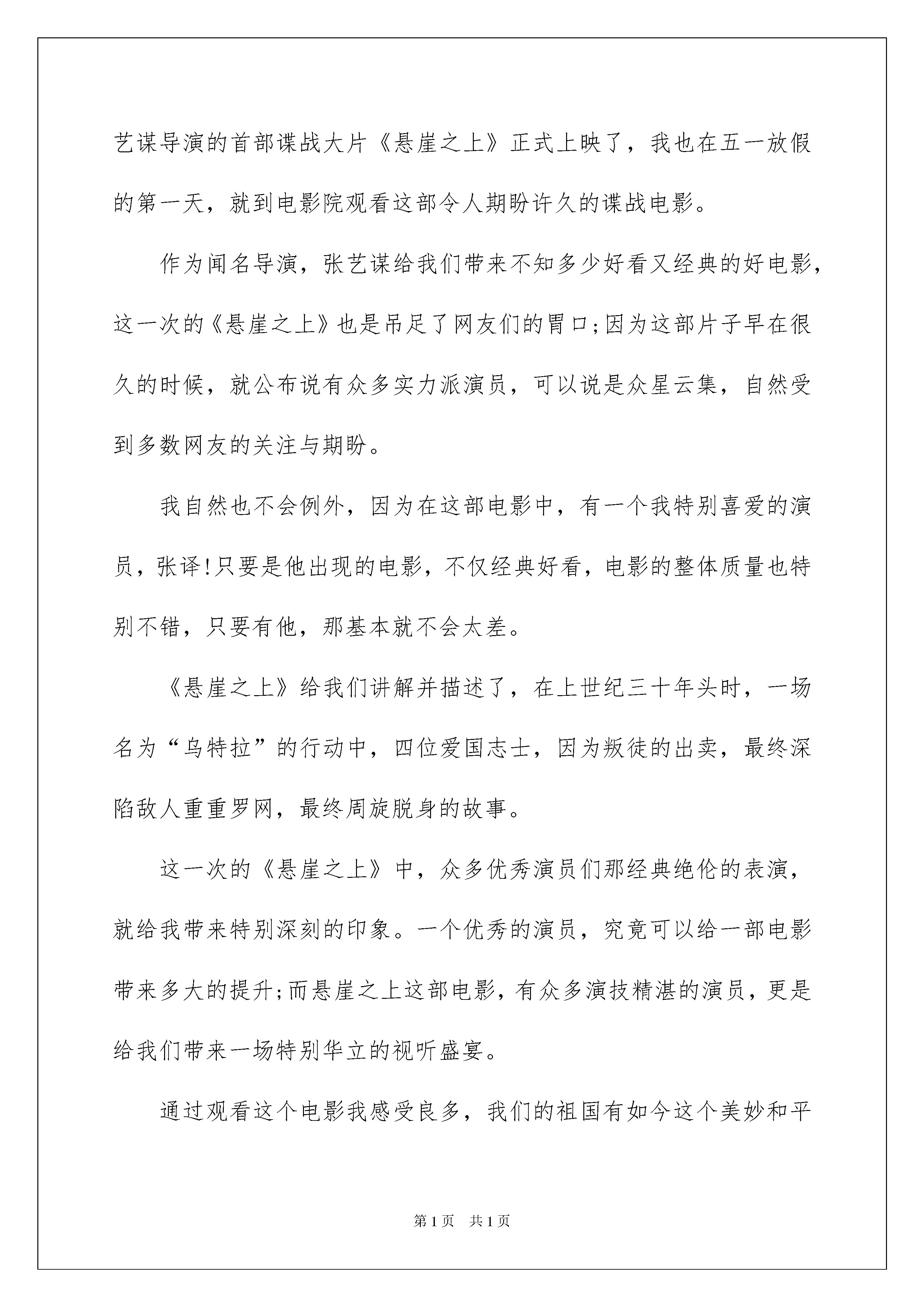 艺谋导演的首部谍战大片《悬崖之上》正式上映了，我也在五一放假的第一天，就到电影院观看这部令人期盼许久的谍战电影。

作为闻名导演，张艺谋给我们带来不知多少好看又经典的好电影，这一次的《悬崖之上》也是吊足了网友们的胃口;因为这部片子早在很久的时候，就公布说有众多实力派演员，可以说是众星云集，自然受到多数网友的关注与期盼。

我自然也不会例外，因为在这部电影中，有一个我特别喜爱的演员，张译!只要是他出现的电影，不仅经典好看，电影的整体质量也特别不错，只要有他，那基本就不会太差。

《悬崖之上》给我们讲解并描述了，在上世纪三十年头时，一场名为“乌特拉”的行动中，四位爱国志士，因为叛徒的出卖，最终深陷敌人重重罗网，最终周旋脱身的故事。

这一次的《悬崖之上》中，众多优秀演员们那经典绝伦的表演，就给我带来特别深刻的印象。一个优秀的演员，究竟可以给一部电影带来多大的提升;而悬崖之上这部电影，有众多演技精湛的演员，更是给我们带来一场特别华立的视听盛宴。

通过观看这个电影我感受良多，我们的祖国有如今这个美妙和平

第1页 共1页